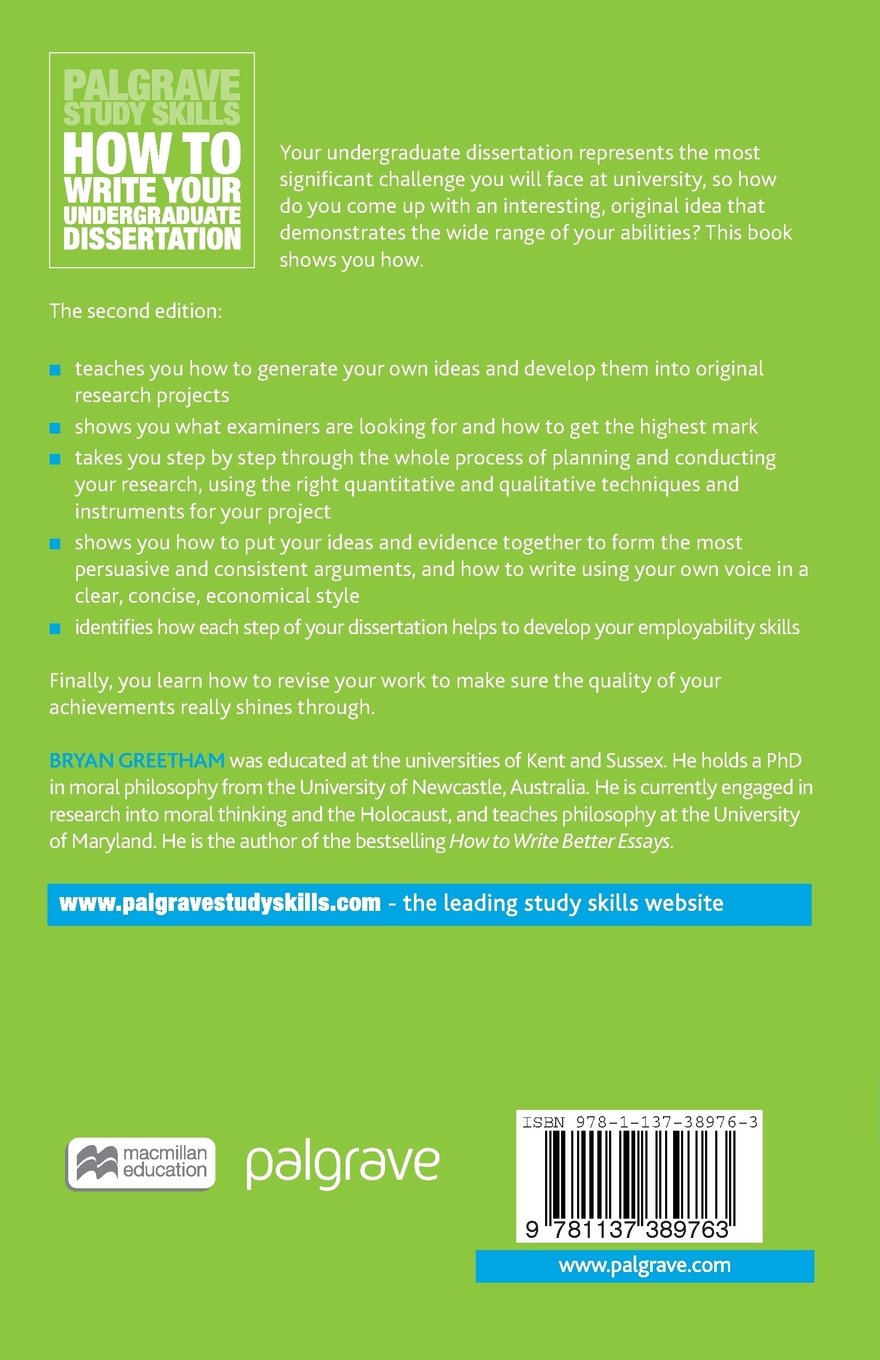 PALGRAVE STUDY SKILLS
HOW TO WRITE YOUR UNDERGRADUATE DISSERTATION

Your undergraduate dissertation represents the most significant challenge you will face at university, so how do you come up with an interesting, original idea that demonstrates the wide range of your abilities? This book shows you how.

The second edition:

- teaches you how to generate your own ideas and develop them into original research projects
- shows you what examiners are looking for and how to get the highest mark
- takes you step by step through the whole process of planning and conducting your research, using the right quantitative and qualitative techniques and instruments for your project
- shows you how to put your ideas and evidence together to form the most persuasive and consistent arguments, and how to write using your own voice in a clear, concise, economical style
- identifies how each step of your dissertation helps to develop your employability skills

Finally, you learn how to revise your work to make sure the quality of your achievements really shines through.

BRYAN GREETHAM was educated at the universities of Kent and Sussex. He holds a PhD in moral philosophy from the University of Newcastle, Australia. He is currently engaged in research into moral thinking and the Holocaust, and teaches philosophy at the University of Maryland. He is the author of the bestselling How to Write Better Essays.

www.palgravestudyskills.com - the leading study skills website

macmillan education

palgrave

ISBN 978-1-137-38976-3

9 781137 389763

www.palgrave.com